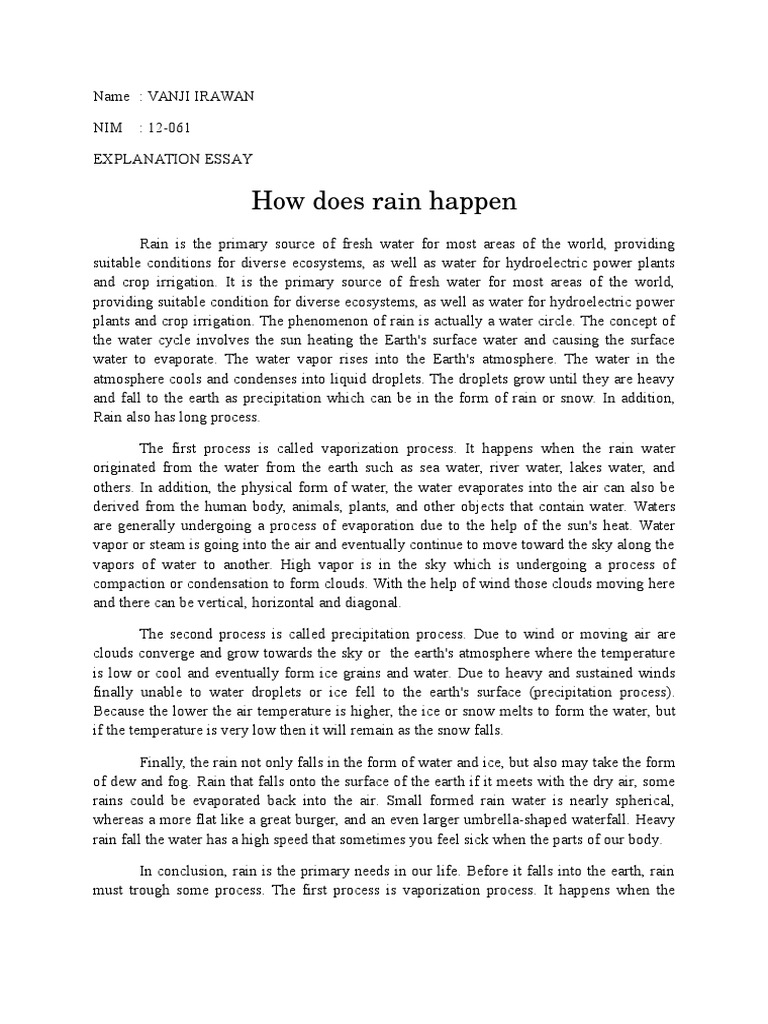 Name : VANJI IRAWAN

NIM : 12-061

EXPLANATION ESSAY

How does rain happen

Rain is the primary source of fresh water for most areas of the world, providing suitable conditions for diverse ecosystems, as well as water for hydroelectric power plants and crop irrigation. It is the primary source of fresh water for most areas of the world, providing suitable condition for diverse ecosystems, as well as water for hydroelectric power plants and crop irrigation. The phenomenon of rain is actually a water circle. The concept of the water cycle involves the sun heating the Earth's surface water and causing the surface water to evaporate. The water vapor rises into the Earth's atmosphere. The water in the atmosphere cools and condenses into liquid droplets. The droplets grow until they are heavy and fall to the earth as precipitation which can be in the form of rain or snow. In addition, Rain also has long process.

The first process is called vaporization process. It happens when the rain water originated from the water from the earth such as sea water, river water, lakes water, and others. In addition, the physical form of water, the water evaporates into the air can also be derived from the human body, animals, plants, and other objects that contain water. Waters are generally undergoing a process of evaporation due to the help of the sun's heat. Water vapor or steam is going into the air and eventually continue to move toward the sky along the vapors of water to another. High vapor is in the sky which is undergoing a process of compaction or condensation to form clouds. With the help of wind those clouds moving here and there can be vertical, horizontal and diagonal.

The second process is called precipitation process. Due to wind or moving air are clouds converge and grow towards the sky or the earth's atmosphere where the temperature is low or cool and eventually form ice grains and water. Due to heavy and sustained winds finally unable to water droplets or ice fell to the earth's surface (precipitation process). Because the lower the air temperature is higher, the ice or snow melts to form the water, but if the temperature is very low then it will remain as the snow falls.

Finally, the rain not only falls in the form of water and ice, but also may take the form of dew and fog. Rain that falls onto the surface of the earth if it meets with the dry air, some rains could be evaporated back into the air. Small formed rain water is nearly spherical, whereas a more flat like a great burger, and an even larger umbrella-shaped waterfall. Heavy rain fall the water has a high speed that sometimes you feel sick when the parts of our body.

In conclusion, rain is the primary needs in our life. Before it falls into the earth, rain must trough some process. The first process is vaporization process. It happens when the